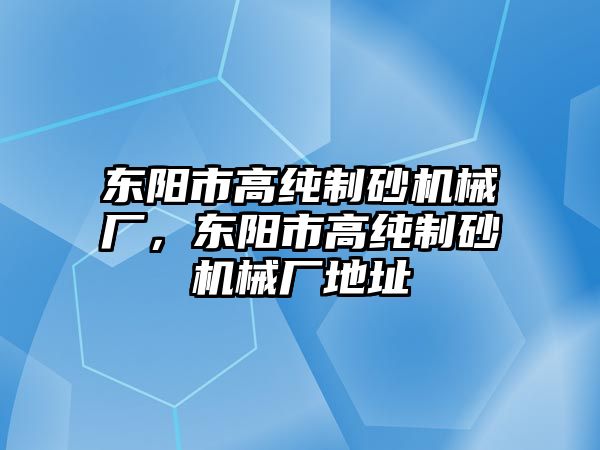 东阳市高纯制砂机械厂，东阳市高纯制砂机械厂地址